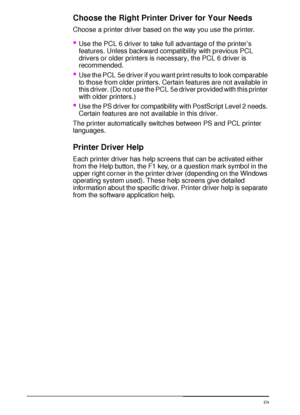 Choose the Right Printer Driver for Your Needs

Choose a printer driver based on the way you use the printer.

• Use the PCL 6 driver to take full advantage of the printer's features. Unless backward compatibility with previous PCL drivers or older printers is necessary, the PCL 6 driver is recommended.
• Use the PCL 5e driver if you want print results to look comparable to those from older printers. Certain features are not available in this driver. (Do not use the PCL 5e driver provided with this printer with older printers.)
• Use the PS driver for compatibility with PostScript Level 2 needs. Certain features are not available in this driver.

The printer automatically switches between PS and PCL printer languages.

Printer Driver Help

Each printer driver has help screens that can be activated either from the Help button, the F1 key, or a question mark symbol in the upper right corner in the printer driver (depending on the Windows operating system used). These help screens give detailed information about the specific driver. Printer driver help is separate from the software application help.

EN